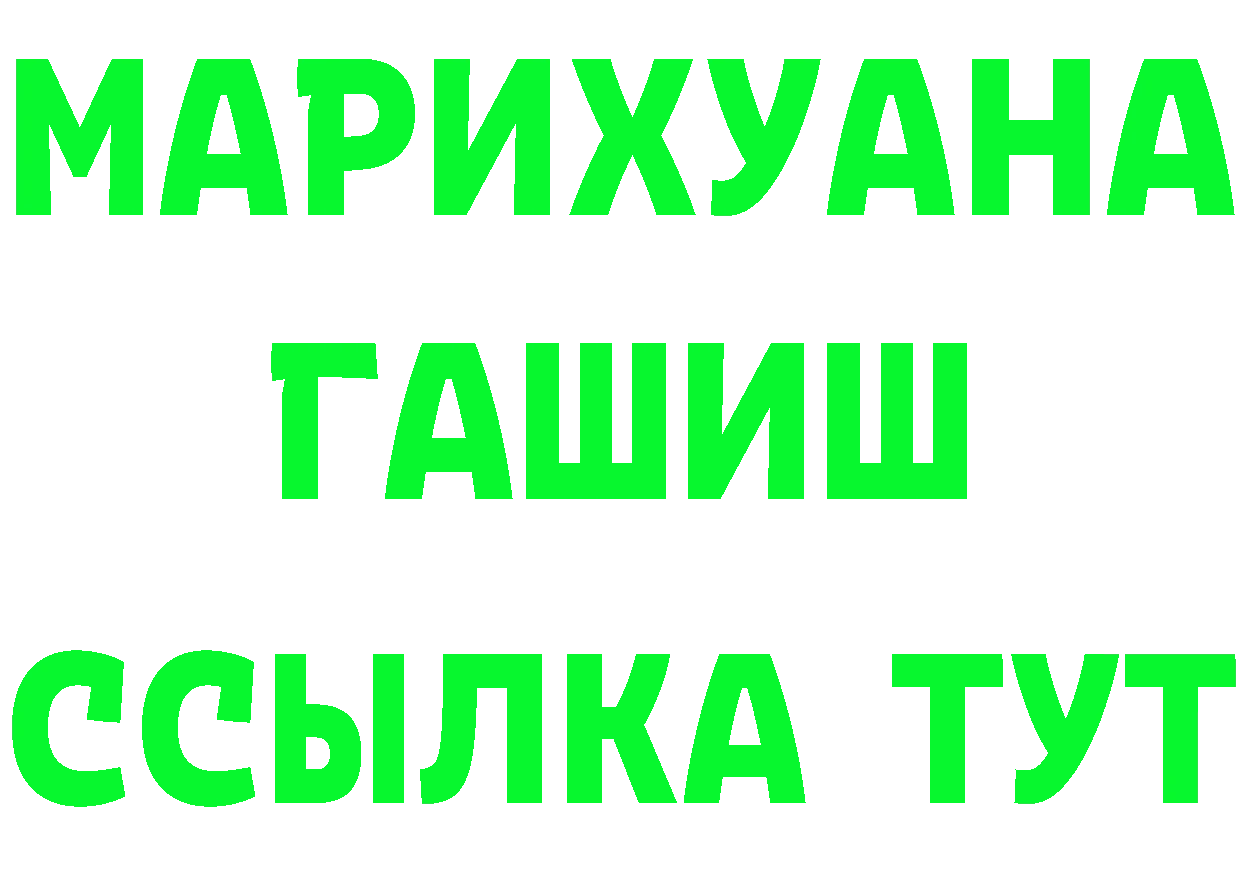 МАРИХУАНА
ГАШИШ
ССЫЛКА ТУТ